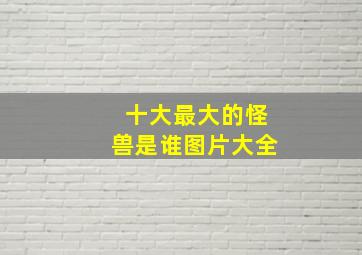 十大最大的怪兽是谁图片大全